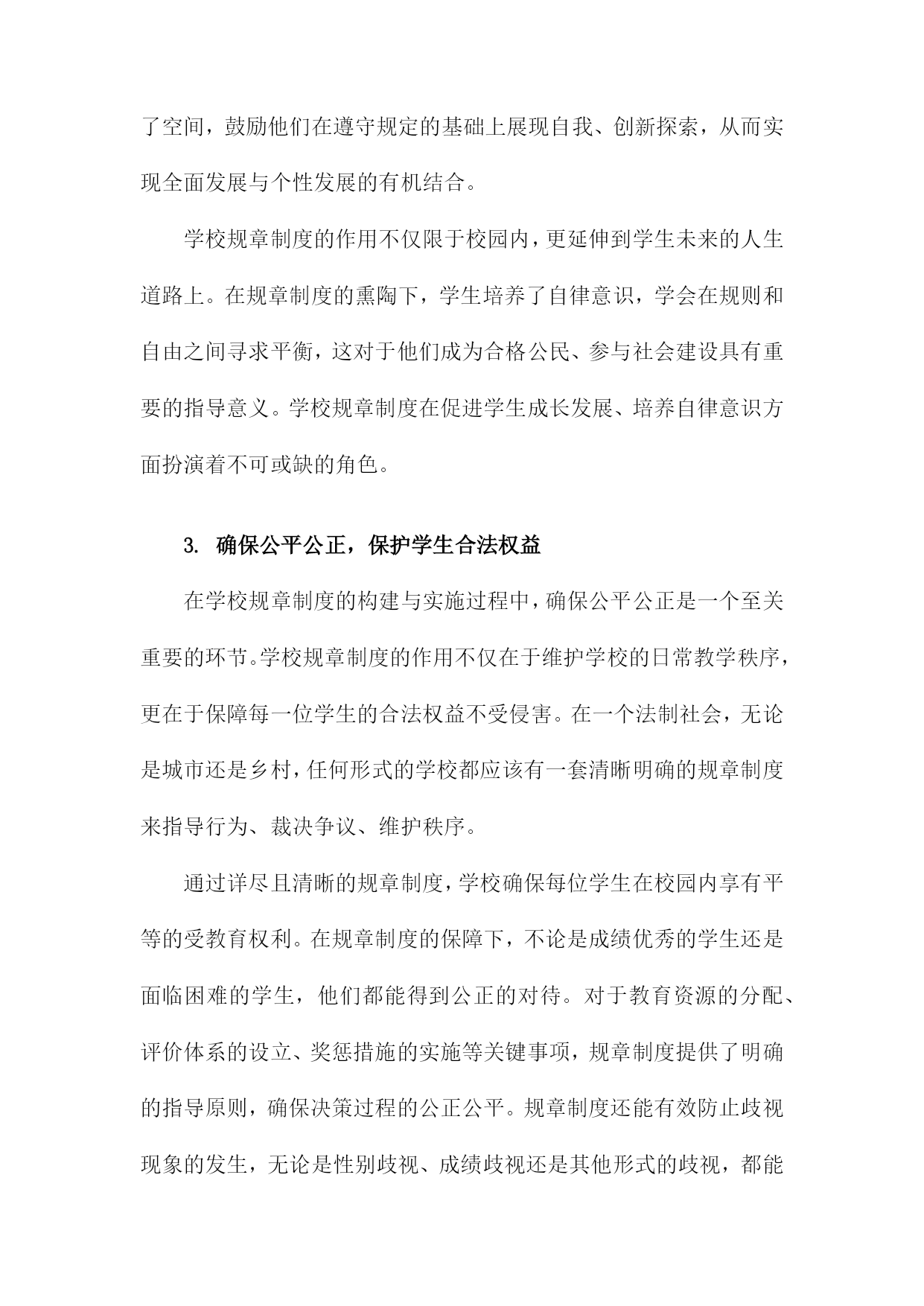 了空间，鼓励他们在遵守规定的基础上展现自我、创新探索，从而实现全面发展与个性发展的有机结合。

学校规章制度的作用不仅限于校园内，更延伸到学生未来的人生道路上。在规章制度的熏陶下，学生培养了自律意识，学会在规则和自由之间寻求平衡，这对于他们成为合格公民、参与社会建设具有重要的指导意义。学校规章制度在促进学生成长发展、培养自律意识方面扮演着不可或缺的角色。

3. 确保公平公正，保护学生合法权益

在学校规章制度的构建与实施过程中，确保公平公正是一个至关重要的环节。学校规章制度的作用不仅在于维护学校的日常教学秩序，更在于保障每一位学生的合法权益不受侵害。在一个法制社会，无论是城市还是乡村，任何形式的学校都应该有一套清晰明确的规章制度来指导行为、裁决争议、维护秩序。

通过详尽且清晰的规章制度，学校确保每位学生在校园内享有平等的受教育权利。在规章制度的保障下，不论是成绩优秀的学生还是面临困难的学生，他们都能得到公正的对待。对于教育资源的分配、评价体系的设立、奖惩措施的实施等关键事项，规章制度提供了明确的指导原则，确保决策过程的公正公平。规章制度还能有效防止歧视现象的发生，无论是性别歧视、成绩歧视还是其他形式的歧视，都能